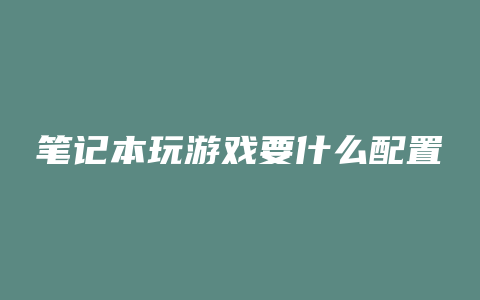 笔记本玩游戏要什么配置